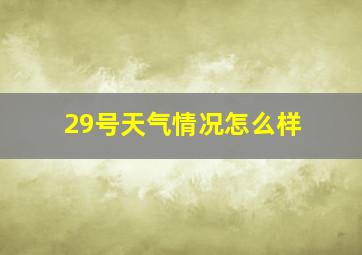 29号天气情况怎么样